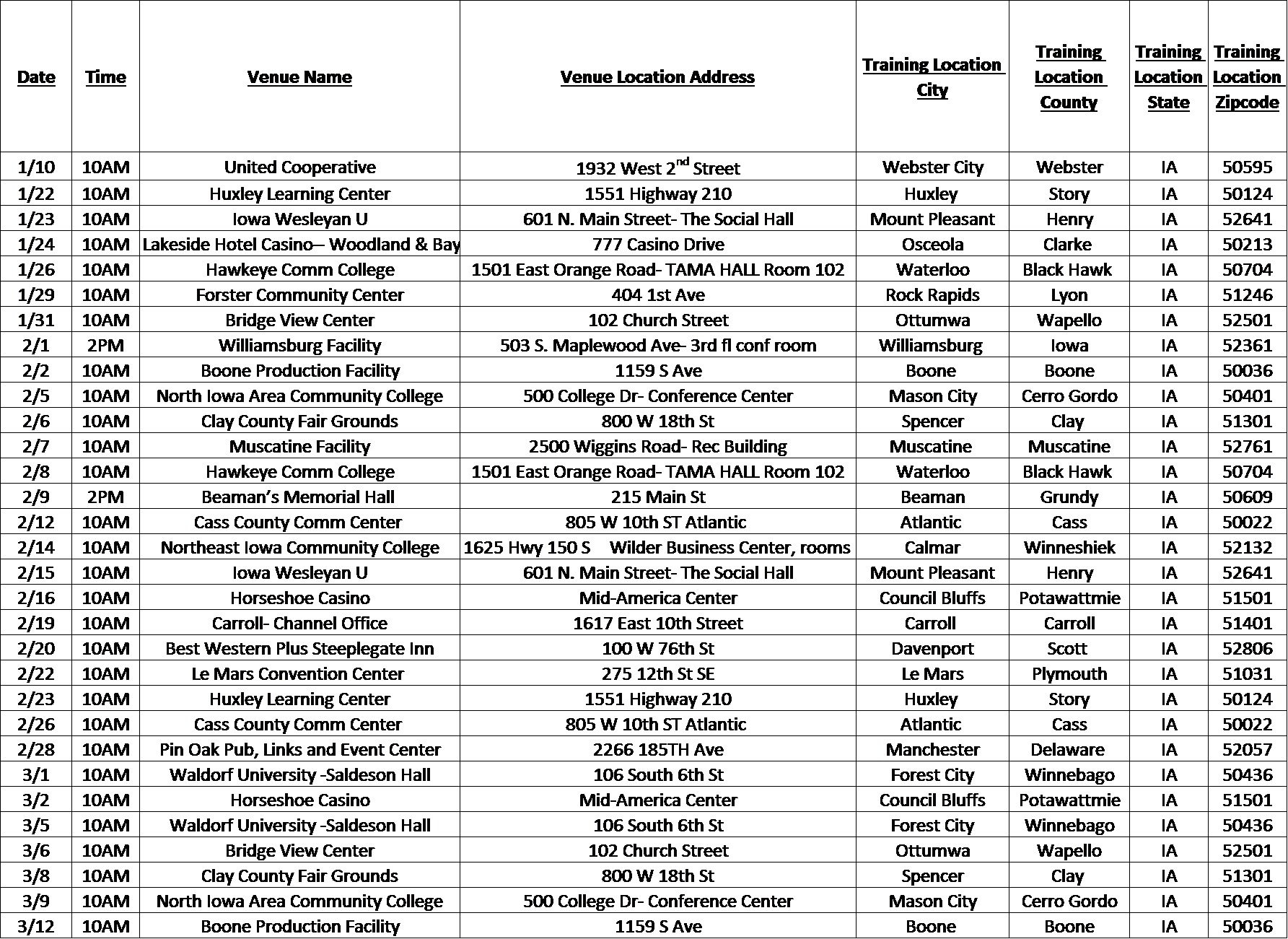 | Date | Time | Venue Name | Venue Location Address | Training Location City | Training Location County | Training Location State | Training Location Zipcode |
|---|---|---|---|---|---|---|---|
| 1/10 | 10AM | United Cooperative | 1932 West 2$^{nd}$ Street | Webster City | Webster | IA | 50595 |
| 1/22 | 10AM | Huxley Learning Center | 1551 Highway 210 | Huxley | Story | IA | 50124 |
| 1/23 | 10AM | Iowa Wesleyan U | 601 N. Main Street- The Social Hall | Mount Pleasant | Henry | IA | 52641 |
| 1/24 | 10AM | Lakeside Hotel Casino– Woodland & Bay | 777 Casino Drive | Osceola | Clarke | IA | 50213 |
| 1/26 | 10AM | Hawkeye Comm College | 1501 East Orange Road- TAMA HALL Room 102 | Waterloo | Black Hawk | IA | 50704 |
| 1/29 | 10AM | Forster Community Center | 404 1st Ave | Rock Rapids | Lyon | IA | 51246 |
| 1/31 | 10AM | Bridge View Center | 102 Church Street | Ottumwa | Wapello | IA | 52501 |
| 2/1 | 2PM | Williamsburg Facility | 503 S. Maplewood Ave- 3rd fl conf room | Williamsburg | Iowa | IA | 52361 |
| 2/2 | 10AM | Boone Production Facility | 1159 S Ave | Boone | Boone | IA | 50036 |
| 2/5 | 10AM | North Iowa Area Community College | 500 College Dr- Conference Center | Mason City | Cerro Gordo | IA | 50401 |
| 2/6 | 10AM | Clay County Fair Grounds | 800 W 18th St | Spencer | Clay | IA | 51301 |
| 2/7 | 10AM | Muscatine Facility | 2500 Wiggins Road- Rec Building | Muscatine | Muscatine | IA | 52761 |
| 2/8 | 10AM | Hawkeye Comm College | 1501 East Orange Road- TAMA HALL Room 102 | Waterloo | Black Hawk | IA | 50704 |
| 2/9 | 2PM | Beaman's Memorial Hall | 215 Main St | Beaman | Grundy | IA | 50609 |
| 2/12 | 10AM | Cass County Comm Center | 805 W 10th ST Atlantic | Atlantic | Cass | IA | 50022 |
| 2/14 | 10AM | Northeast Iowa Community College | 1625 Hwy 150 S Wilder Business Center, rooms | Calmar | Winneshiek | IA | 52132 |
| 2/15 | 10AM | Iowa Wesleyan U | 601 N. Main Street- The Social Hall | Mount Pleasant | Henry | IA | 52641 |
| 2/16 | 10AM | Horseshoe Casino | Mid-America Center | Council Bluffs | Potawattmie | IA | 51501 |
| 2/19 | 10AM | Carroll- Channel Office | 1617 East 10th Street | Carroll | Carroll | IA | 51401 |
| 2/20 | 10AM | Best Western Plus Steeplegate Inn | 100 W 76th St | Davenport | Scott | IA | 52806 |
| 2/22 | 10AM | Le Mars Convention Center | 275 12th St SE | Le Mars | Plymouth | IA | 51031 |
| 2/23 | 10AM | Huxley Learning Center | 1551 Highway 210 | Huxley | Story | IA | 50124 |
| 2/26 | 10AM | Cass County Comm Center | 805 W 10th ST Atlantic | Atlantic | Cass | IA | 50022 |
| 2/28 | 10AM | Pin Oak Pub, Links and Event Center | 2266 185TH Ave | Manchester | Delaware | IA | 52057 |
| 3/1 | 10AM | Waldorf University -Saldeson Hall | 106 South 6th St | Forest City | Winnebago | IA | 50436 |
| 3/2 | 10AM | Horseshoe Casino | Mid-America Center | Council Bluffs | Potawattmie | IA | 51501 |
| 3/5 | 10AM | Waldorf University -Saldeson Hall | 106 South 6th St | Forest City | Winnebago | IA | 50436 |
| 3/6 | 10AM | Bridge View Center | 102 Church Street | Ottumwa | Wapello | IA | 52501 |
| 3/8 | 10AM | Clay County Fair Grounds | 800 W 18th St | Spencer | Clay | IA | 51301 |
| 3/9 | 10AM | North Iowa Area Community College | 500 College Dr- Conference Center | Mason City | Cerro Gordo | IA | 50401 |
| 3/12 | 10AM | Boone Production Facility | 1159 S Ave | Boone | Boone | IA | 50036 |